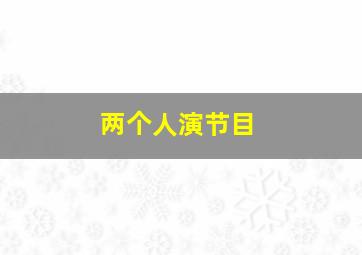 两个人演节目